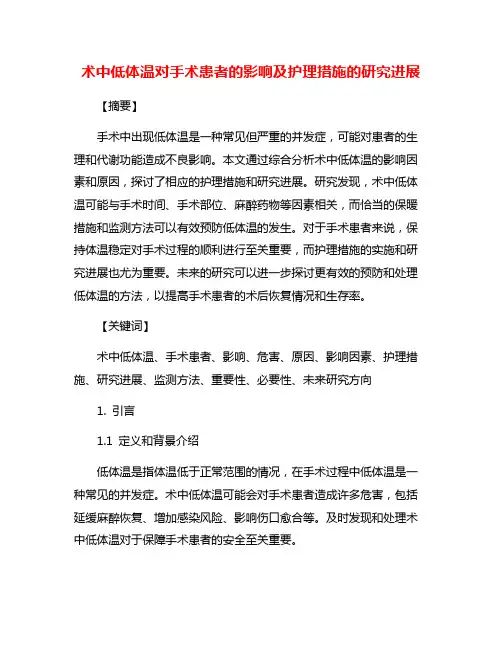 术中低体温对手术患者的影响及护理措施的研究进展

【摘要】

手术中出现低体温是一种常见但严重的并发症，可能对患者的生理和代谢功能造成不良影响。本文通过综合分析术中低体温的影响因素和原因，探讨了相应的护理措施和研究进展。研究发现，术中低体温可能与手术时间、手术部位、麻醉药物等因素相关，而恰当的保暖措施和监测方法可以有效预防低体温的发生。对于手术患者来说，保持体温稳定对手术过程的顺利进行至关重要，而护理措施的实施和研究进展也尤为重要。未来的研究可以进一步探讨更有效的预防和处理低体温的方法，以提高手术患者的术后恢复情况和生存率。

【关键词】

术中低体温、手术患者、影响、危害、原因、影响因素、护理措施、研究进展、监测方法、重要性、必要性、未来研究方向

1. 引言

1.1 定义和背景介绍

低体温是指体温低于正常范围的情况，在手术过程中低体温是一种常见的并发症。术中低体温可能会对手术患者造成许多危害，包括延缓麻醉恢复、增加感染风险、影响伤口愈合等。及时发现和处理术中低体温对于保障手术患者的安全至关重要。